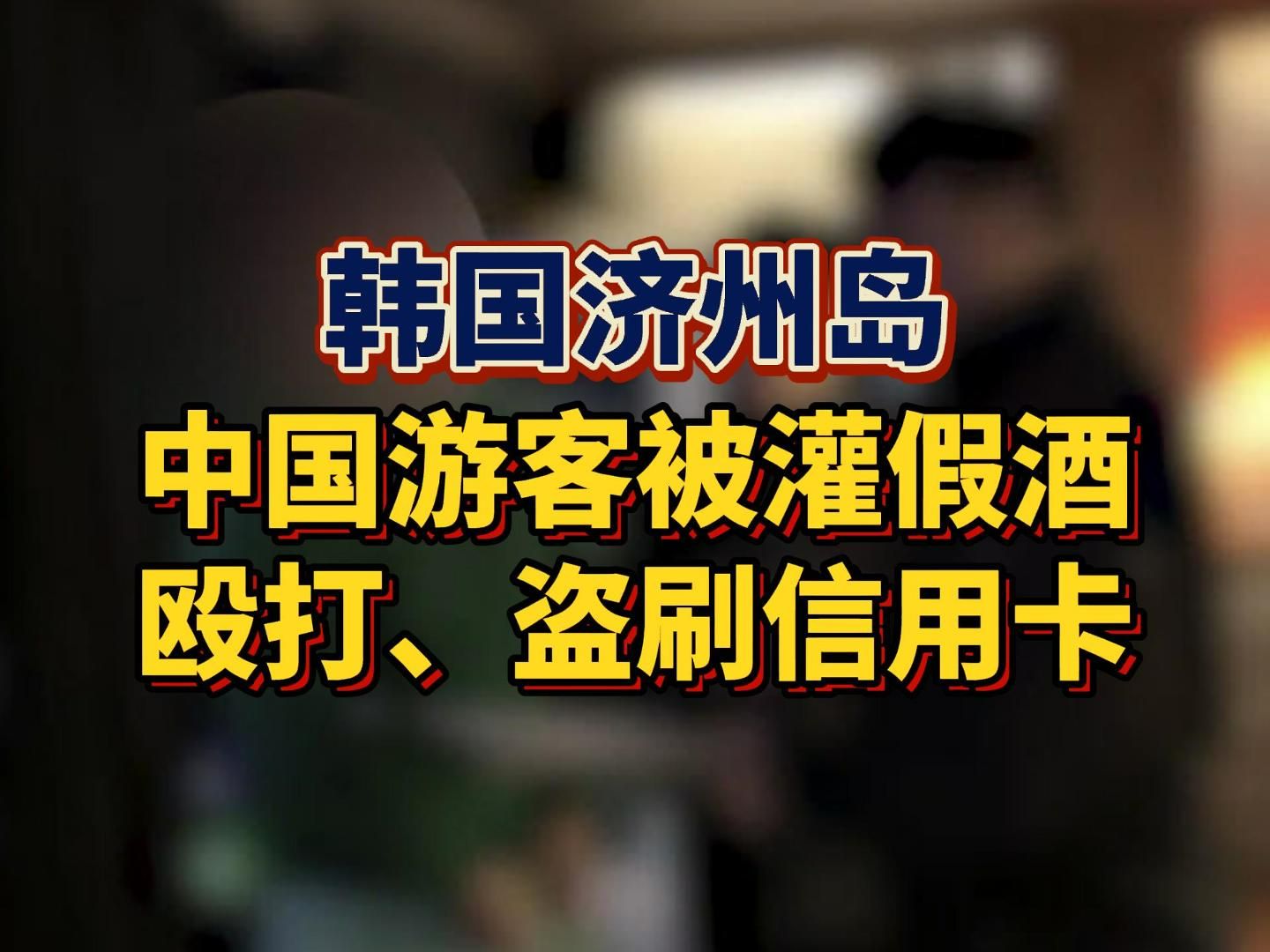 韩国济州岛
中国游客被灌假酒
殴打、盗刷信用卡